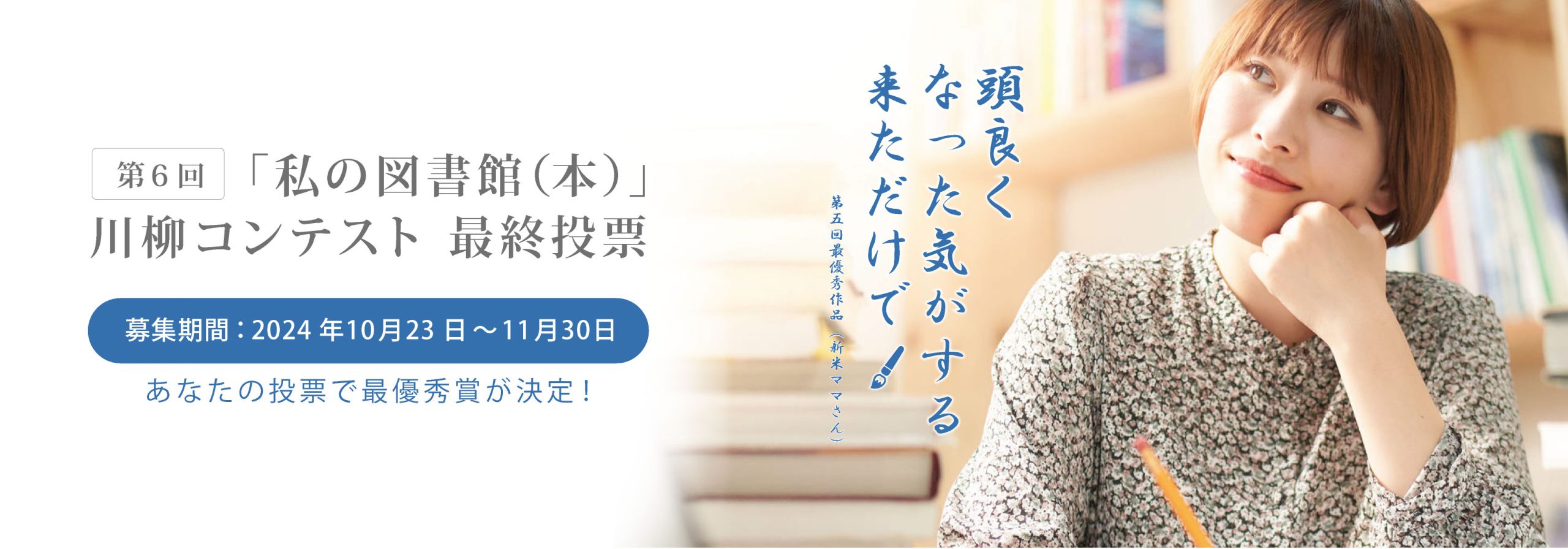 第６回 「私の図書館（本）」
川柳コンテスト 最終投票

募集期間：2024 年10月23 日～11月30日

あなたの投票で最優秀賞が決定！

頭良く
なった気がする
来ただけで

第五回最優秀作品（新米ママさん）